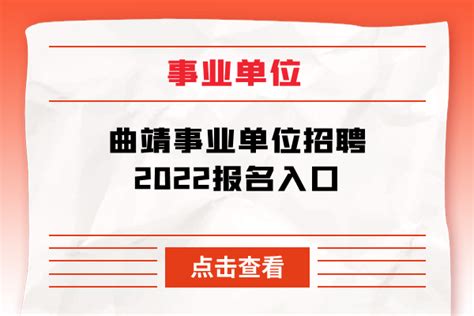 事业单位

曲靖事业单位招聘
2022报名入口

点击查看